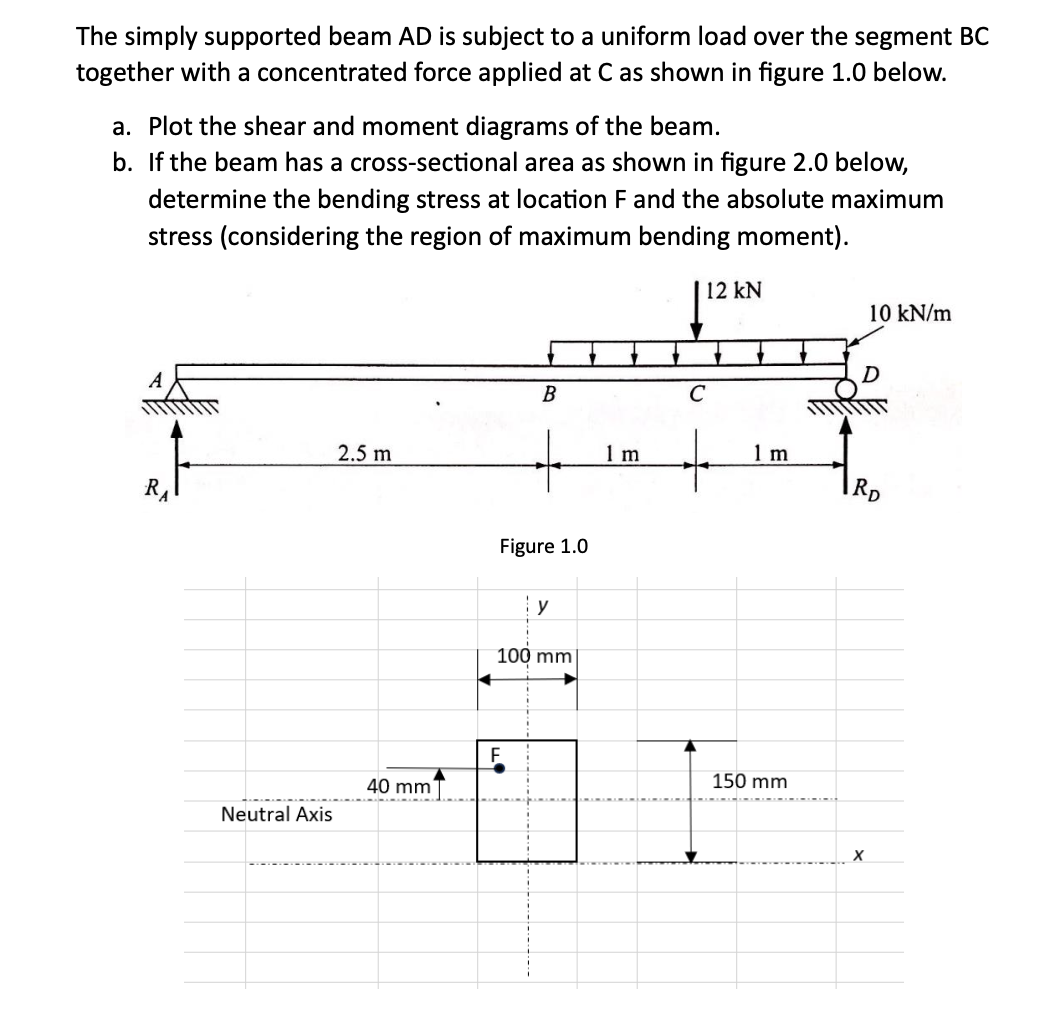 The simply supported beam AD is subject to a uniform load over the segment BC together with a concentrated force applied at C as shown in figure 1.0 below.

a. Plot the shear and moment diagrams of the beam.
b. If the beam has a cross-sectional area as shown in figure 2.0 below, determine the bending stress at location F and the absolute maximum stress (considering the region of maximum bending moment).

12 kN
10 kN/m
A
B
C
D
2.5 m
1 m
1 m
$R_A$
$R_D$

Figure 1.0

y
100 mm
F
40 mm
150 mm
Neutral Axis
x